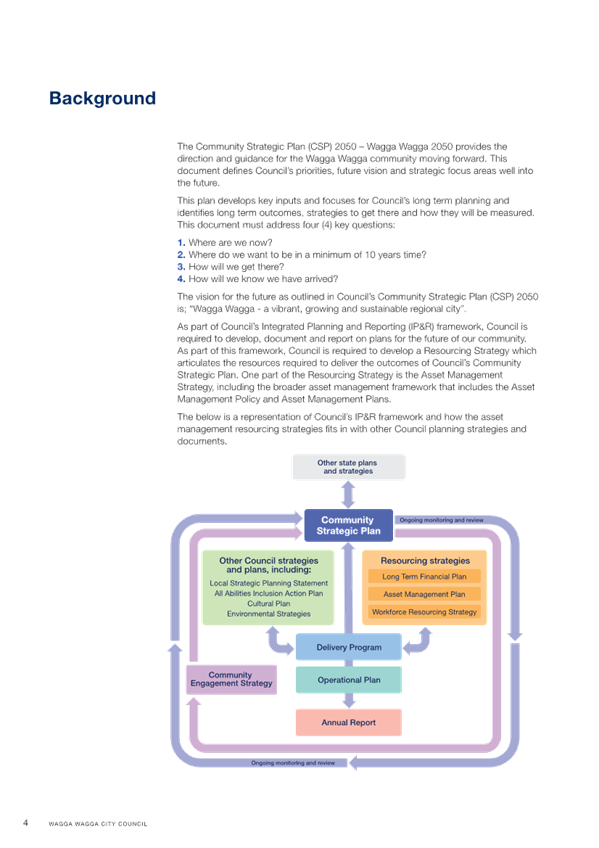 Background

The Community Strategic Plan (CSP) 2050 – Wagga Wagga 2050 provides the direction and guidance for the Wagga Wagga community moving forward. This document defines Council's priorities, future vision and strategic focus areas well into the future.

This plan develops key inputs and focuses for Council's long term planning and identifies long term outcomes, strategies to get there and how they will be measured. This document must address four (4) key questions:

1. Where are we now?
2. Where do we want to be in a minimum of 10 years time?
3. How will we get there?
4. How will we know we have arrived?

The vision for the future as outlined in Council's Community Strategic Plan (CSP) 2050 is; "Wagga Wagga - a vibrant, growing and sustainable regional city".

As part of Council's Integrated Planning and Reporting (IP&R) framework, Council is required to develop, document and report on plans for the future of our community. As part of this framework, Council is required to develop a Resourcing Strategy which articulates the resources required to deliver the outcomes of Council's Community Strategic Plan. One part of the Resourcing Strategy is the Asset Management Strategy, including the broader asset management framework that includes the Asset Management Policy and Asset Management Plans.

The below is a representation of Council's IP&R framework and how the asset management resourcing strategies fits in with other Council planning strategies and documents.

Other state plans and strategies

Community Strategic Plan

Ongoing monitoring and review

Other Council strategies and plans, including:
Local Strategic Planning Statement
All Abilities Inclusion Action Plan
Cultural Plan
Environmental Strategies

Resourcing strategies
Long Term Financial Plan
Asset Management Plan
Workforce Resourcing Strategy

Delivery Program

Community Engagement Strategy

Operational Plan

Annual Report

Ongoing monitoring and review

4 WAGGA WAGGA CITY COUNCIL